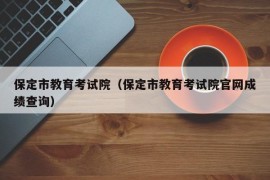 保定市教育考试院（保定市教育考试院官网成绩查询）